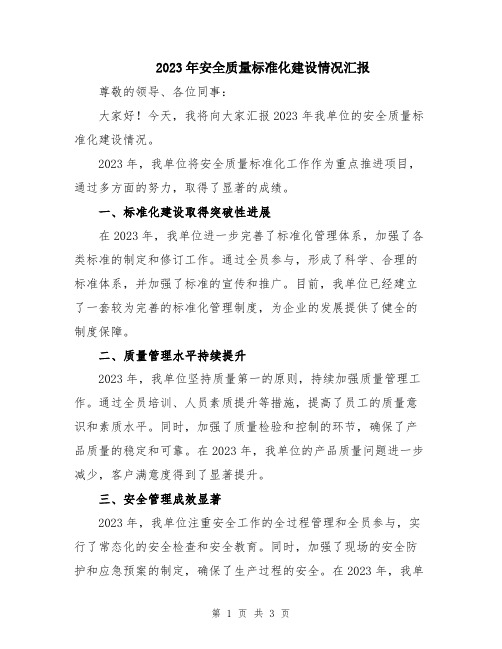 2023年安全质量标准化建设情况汇报

尊敬的领导、各位同事：

大家好！今天，我将向大家汇报2023年我单位的安全质量标准化建设情况。

2023年，我单位将安全质量标准化工作作为重点推进项目，通过多方面的努力，取得了显著的成绩。

一、标准化建设取得突破性进展

在2023年，我单位进一步完善了标准化管理体系，加强了各类标准的制定和修订工作。通过全员参与，形成了科学、合理的标准体系，并加强了标准的宣传和推广。目前，我单位已经建立了一套较为完善的标准化管理制度，为企业的发展提供了健全的制度保障。

二、质量管理水平持续提升

2023年，我单位坚持质量第一的原则，持续加强质量管理工作。通过全员培训、人员素质提升等措施，提高了员工的质量意识和素质水平。同时，加强了质量检验和控制的环节，确保了产品质量的稳定和可靠。在2023年，我单位的产品质量问题进一步减少，客户满意度得到了显著提升。

三、安全管理成效显著

2023年，我单位注重安全工作的全过程管理和全员参与，实行了常态化的安全检查和安全教育。同时，加强了现场的安全防护和应急预案的制定，确保了生产过程的安全。在2023年，我单

第 1 页 共 3 页